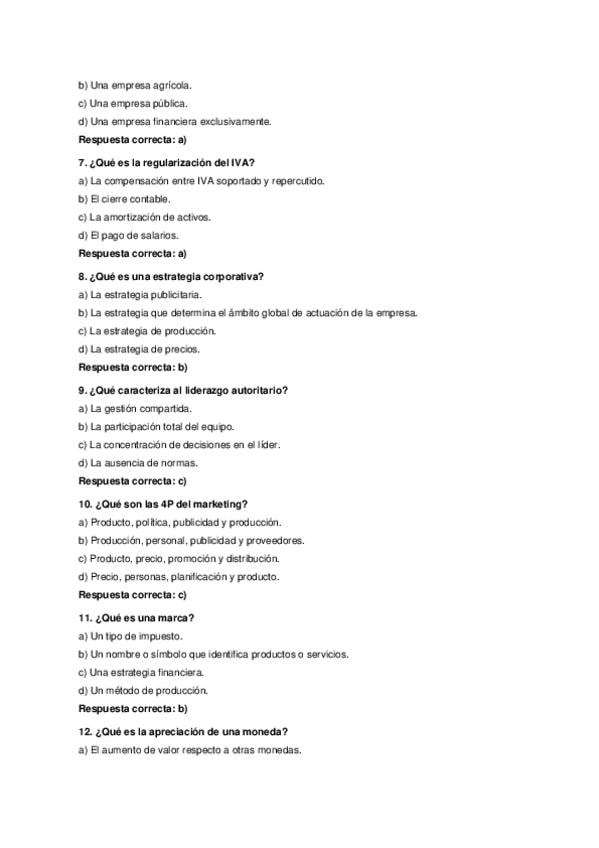 b) Una empresa agrícola.
c) Una empresa pública.
d) Una empresa financiera exclusivamente.
Respuesta correcta: a)

7. ¿Qué es la regularización del IVA?
a) La compensación entre IVA soportado y repercutido.
b) El cierre contable.
c) La amortización de activos.
d) El pago de salarios.
Respuesta correcta: a)

8. ¿Qué es una estrategia corporativa?
a) La estrategia publicitaria.
b) La estrategia que determina el ámbito global de actuación de la empresa.
c) La estrategia de producción.
d) La estrategia de precios.
Respuesta correcta: b)

9. ¿Qué caracteriza al liderazgo autoritario?
a) La gestión compartida.
b) La participación total del equipo.
c) La concentración de decisiones en el líder.
d) La ausencia de normas.
Respuesta correcta: c)

10. ¿Qué son las 4P del marketing?
a) Producto, política, publicidad y producción.
b) Producción, personal, publicidad y proveedores.
c) Producto, precio, promoción y distribución.
d) Precio, personas, planificación y producto.
Respuesta correcta: c)

11. ¿Qué es una marca?
a) Un tipo de impuesto.
b) Un nombre o símbolo que identifica productos o servicios.
c) Una estrategia financiera.
d) Un método de producción.
Respuesta correcta: b)

12. ¿Qué es la apreciación de una moneda?
a) El aumento de valor respecto a otras monedas.